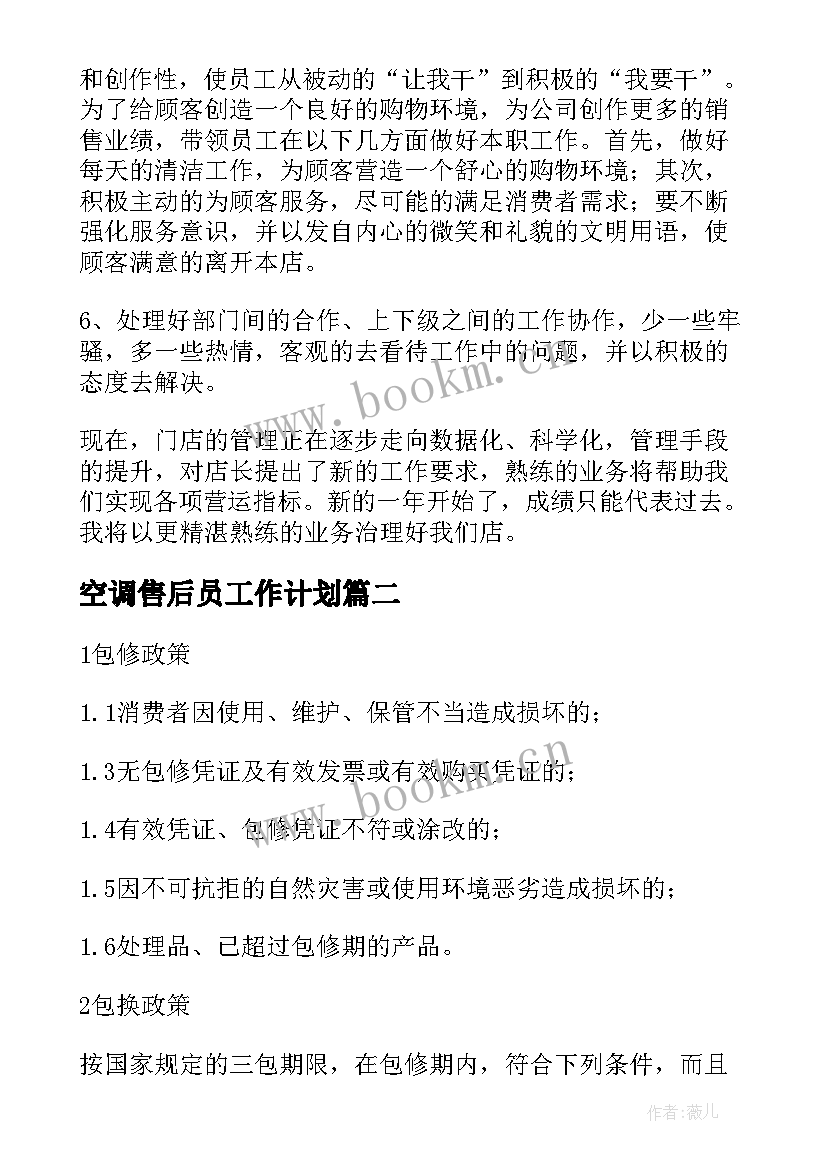 和创作性，使员工从被动的“让我干”到积极的“我要干”。为了给顾客创造一个良好的购物环境，为公司创作更多的销售业绩，带领员工在以下几方面做好本职工作。首先，做好每天的清洁工作，为顾客营造一个舒心的购物环境；其次，积极主动的为顾客服务，尽可能的满足消费者需求；要不断强化服务意识，并以发自内心的微笑和礼貌的文明用语，使顾客满意的离开本店。

6、处理好部门间的合作、上下级之间的工作协作，少一些牢骚，多一些热情，客观的去看待工作中的问题，并以积极的态度去解决。

现在，门店的管理正在逐步走向数据化、科学化，管理手段的提升，对店长提出了新的工作要求，熟练的业务将帮助我们实现各项营运指标。新的一年开始了，成绩只能代表过去。我将以更精湛熟练的业务治理好我们店。

空调售后员工作计划篇二

1包修政策

1.1消费者因使用、维护、保管不当造成损坏的；

1.3无包修凭证及有效发票或有效购买凭证的；

1.4有效凭证、包修凭证不符或涂改的；

1.5因不可抗拒的自然灾害或使用环境恶劣造成损坏的；

1.6处理品、已超过包修期的产品。

2包换政策

按国家规定的三包期限，在包修期内，符合下列条件，而且

www.bookm.cn

www.bookm.cn

作者:薇儿